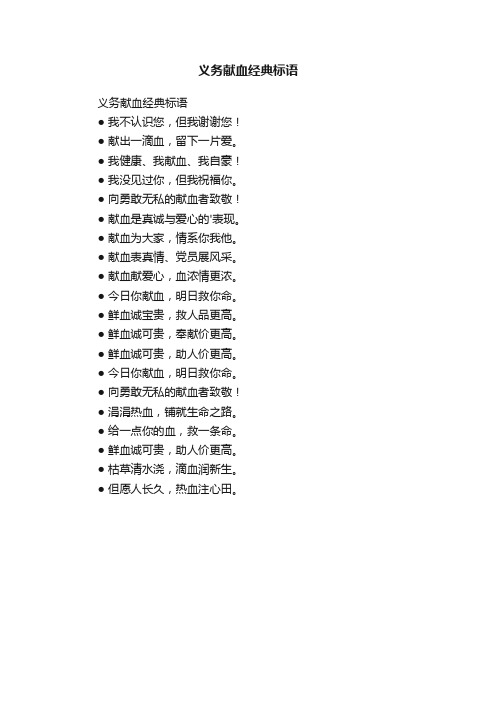 义务献血经典标语

义务献血经典标语

● 我不认识您，但我谢谢您！

● 献出一滴血，留下一片爱。

● 我健康、我献血、我自豪！

● 我没见过你，但我祝福你。

● 向勇敢无私的献血者致敬！

● 献血是真诚与爱心的'表现。

● 献血为大家，情系你我他。

● 献血表真情、党员展风采。

● 献血献爱心，血浓情更浓。

● 今日你献血，明日救你命。

● 鲜血诚宝贵，救人品更高。

● 鲜血诚可贵，奉献价更高。

● 鲜血诚可贵，助人价更高。

● 今日你献血，明日救你命。

● 向勇敢无私的献血者致敬！

● 涓涓热血，铺就生命之路。

● 给一点你的血，救一条命。

● 鲜血诚可贵，助人价更高。

● 枯草清水浇，滴血润新生。

● 但愿人长久，热血注心田。